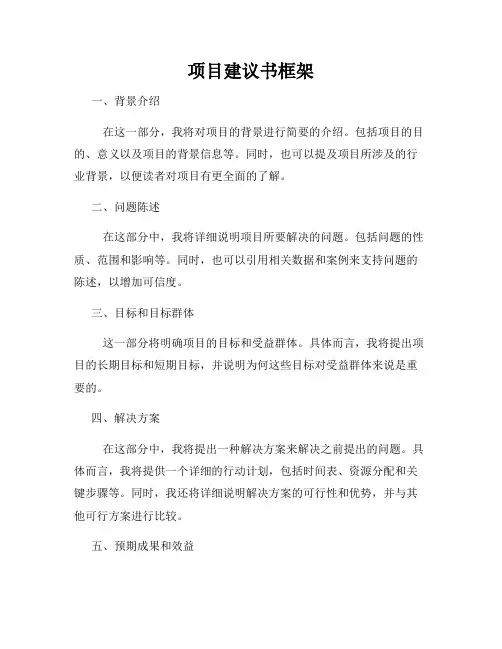 项目建议书框架

一、背景介绍

在这一部分，我将对项目的背景进行简要的介绍。包括项目的目的、意义以及项目的背景信息等。同时，也可以提及项目所涉及的行业背景，以便读者对项目有更全面的了解。

二、问题陈述

在这部分中，我将详细说明项目所要解决的问题。包括问题的性质、范围和影响等。同时，也可以引用相关数据和案例来支持问题的陈述，以增加可信度。

三、目标和目标群体

这一部分将明确项目的目标和受益群体。具体而言，我将提出项目的长期目标和短期目标，并说明为何这些目标对受益群体来说是重要的。

四、解决方案

在这部分中，我将提出一种解决方案来解决之前提出的问题。具体而言，我将提供一个详细的行动计划，包括时间表、资源分配和关键步骤等。同时，我还将详细说明解决方案的可行性和优势，并与其他可行方案进行比较。

五、预期成果和效益